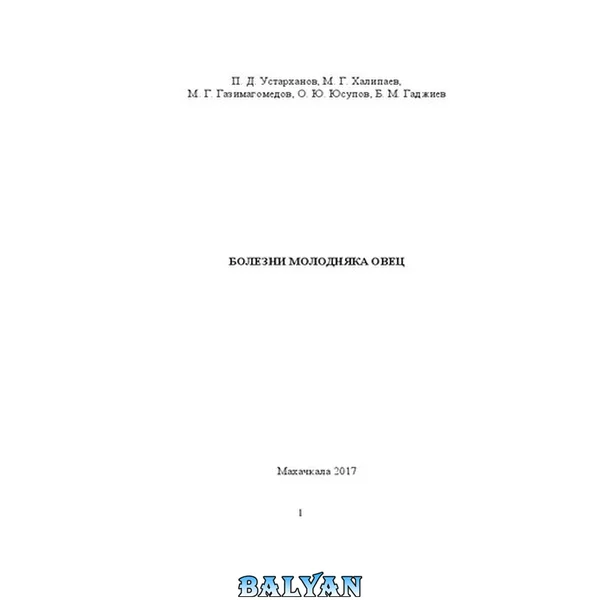 П. Д. Устарханов, М. Г. Халипаев,
М. Г. Газимагомедов, О. Ю. Юсупов, Б. М. Гаджиев

БОЛЕЗНИ МОЛОДНЯКА ОВЕЦ

Махачкала 2017

1

BALYAN